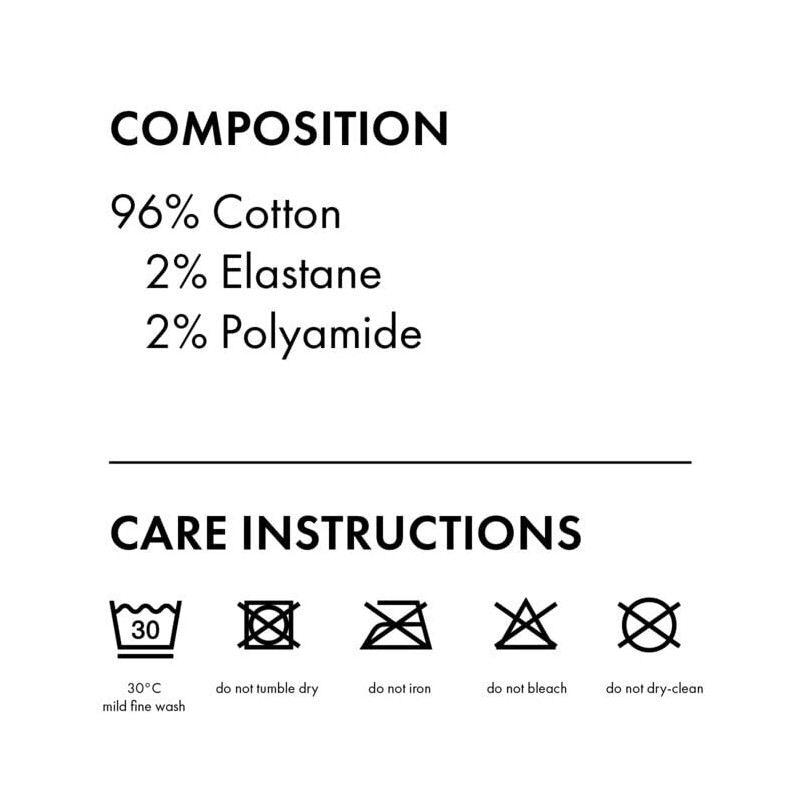 COMPOSITION

96% Cotton
2% Elastane
2% Polyamide

CARE INSTRUCTIONS

30

30°C
mild fine wash

do not tumble dry

do not iron

do not bleach

do not dry-clean